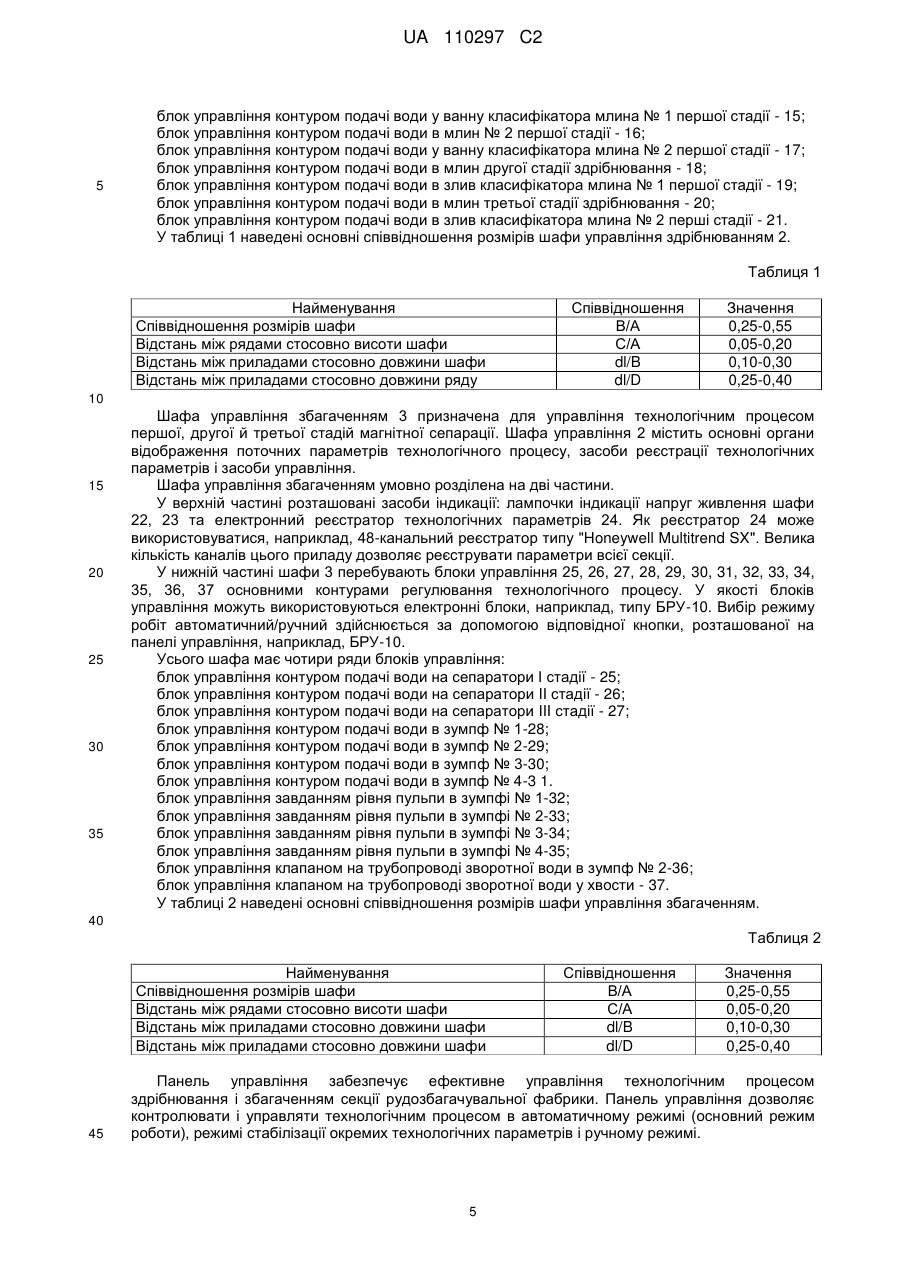 UA 110297 C2

блок управління контуром подачі води у ванну класифікатора млина № 1 першої стадії - 15;
блок управління контуром подачі води в млин № 2 першої стадії - 16;
блок управління контуром подачі води у ванну класифікатора млина № 2 першої стадії - 17;
блок управління контуром подачі води в млин другої стадії здрібнювання - 18;
5 блок управління контуром подачі води в злив класифікатора млина № 1 першої стадії - 19;
блок управління контуром подачі води в млин третьої стадії здрібнювання - 20;
блок управління контуром подачі води в злив класифікатора млина № 2 перші стадії - 21.
У таблиці 1 наведені основні співвідношення розмірів шафи управління здрібнюванням 2.

Таблиця 1

| Найменування | Співвідношення | Значення |
|---|---|---|
| Співвідношення розмірів шафи | B/A | 0,25-0,55 |
| Відстань між рядами стосовно висоти шафи | C/A | 0,05-0,20 |
| Відстань між приладами стосовно довжини шафи | dl/B | 0,10-0,30 |
| Відстань між приладами стосовно довжини ряду | dl/D | 0,25-0,40 |

10

Шафа управління збагаченням 3 призначена для управління технологічним процесом першої, другої й третьої стадій магнітної сепарації. Шафа управління 2 містить основні органи відображення поточних параметрів технологічного процесу, засоби реєстрації технологічних параметрів і засоби управління.
15 Шафа управління збагаченням умовно розділена на дві частини.
У верхній частині розташовані засоби індикації: лампочки індикації напруг живлення шафи 22, 23 та електронний реєстратор технологічних параметрів 24. Як реєстратор 24 може використовуватися, наприклад, 48-канальний реєстратор типу "Honeywell Multitrend SX". Велика кількість каналів цього приладу дозволяє реєструвати параметри всієї секції.
20 У нижній частині шафи 3 перебувають блоки управління 25, 26, 27, 28, 29, 30, 31, 32, 33, 34, 35, 36, 37 основними контурами регулювання технологічного процесу. У якості блоків управління можуть використовуються електронні блоки, наприклад, типу БРУ-10. Вибір режиму робіт автоматичний/ручний здійснюється за допомогою відповідної кнопки, розташованої на панелі управління, наприклад, БРУ-10.
25 Усього шафа має чотири ряди блоків управління:
блок управління контуром подачі води на сепаратори I стадії - 25;
блок управління контуром подачі води на сепаратори II стадії - 26;
блок управління контуром подачі води на сепаратори III стадії - 27;
блок управління контуром подачі води в зумпф № 1-28;
30 блок управління контуром подачі води в зумпф № 2-29;
блок управління контуром подачі води в зумпф № 3-30;
блок управління контуром подачі води в зумпф № 4-3 1.
блок управління завданням рівня пульпи в зумпфі № 1-32;
блок управління завданням рівня пульпи в зумпфі № 2-33;
35 блок управління завданням рівня пульпи в зумпфі № 3-34;
блок управління завданням рівня пульпи в зумпфі № 4-35;
блок управління клапаном на трубопроводі зворотної води в зумпф № 2-36;
блок управління клапаном на трубопроводі зворотної води у хвости - 37.
У таблиці 2 наведені основні співвідношення розмірів шафи управління збагаченням.
40

Таблиця 2

| Найменування | Співвідношення | Значення |
|---|---|---|
| Співвідношення розмірів шафи | B/A | 0,25-0,55 |
| Відстань між рядами стосовно висоти шафи | C/A | 0,05-0,20 |
| Відстань між приладами стосовно довжини шафи | dl/B | 0,10-0,30 |
| Відстань між приладами стосовно довжини шафи | dl/D | 0,25-0,40 |

Панель управління забезпечує ефективне управління технологічним процесом здрібнювання і збагаченням секції рудозбагачувальної фабрики. Панель управління дозволяє контролювати і управляти технологічним процесом в автоматичному режимі (основний режим
45 роботи), режимі стабілізації окремих технологічних параметрів і ручному режимі.

5